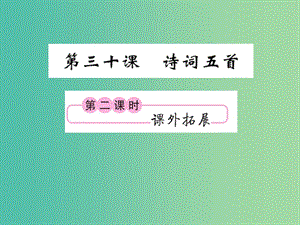 第三十课　诗词五首

第二课时

课外拓展